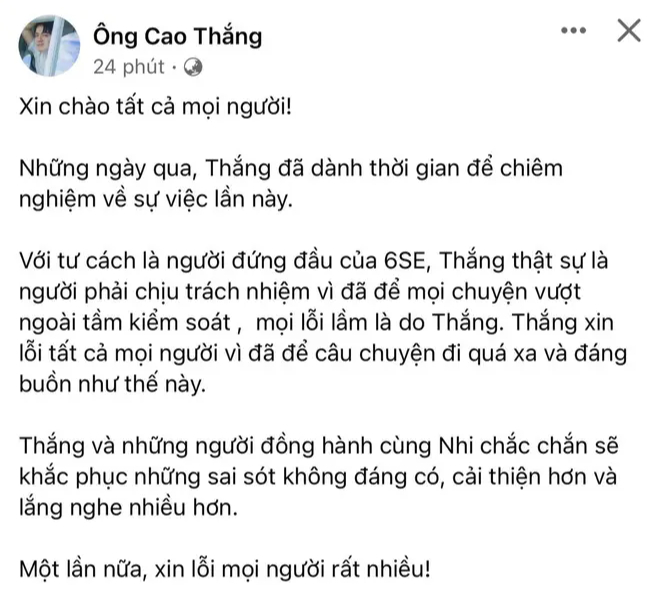 Ông Cao Thắng
24 phút ·

Xin chào tất cả mọi người!

Những ngày qua, Thắng đã dành thời gian để chiêm nghiệm về sự việc lần này.

Với tư cách là người đứng đầu của 6SE, Thắng thật sự là người phải chịu trách nhiệm vì đã để mọi chuyện vượt ngoài tầm kiểm soát , mọi lỗi lầm là do Thắng. Thắng xin lỗi tất cả mọi người vì đã để câu chuyện đi quá xa và đáng buồn như thế này.

Thắng và những người đồng hành cùng Nhi chắc chắn sẽ khắc phục những sai sót không đáng có, cải thiện hơn và lắng nghe nhiều hơn.

Một lần nữa, xin lỗi mọi người rất nhiều!